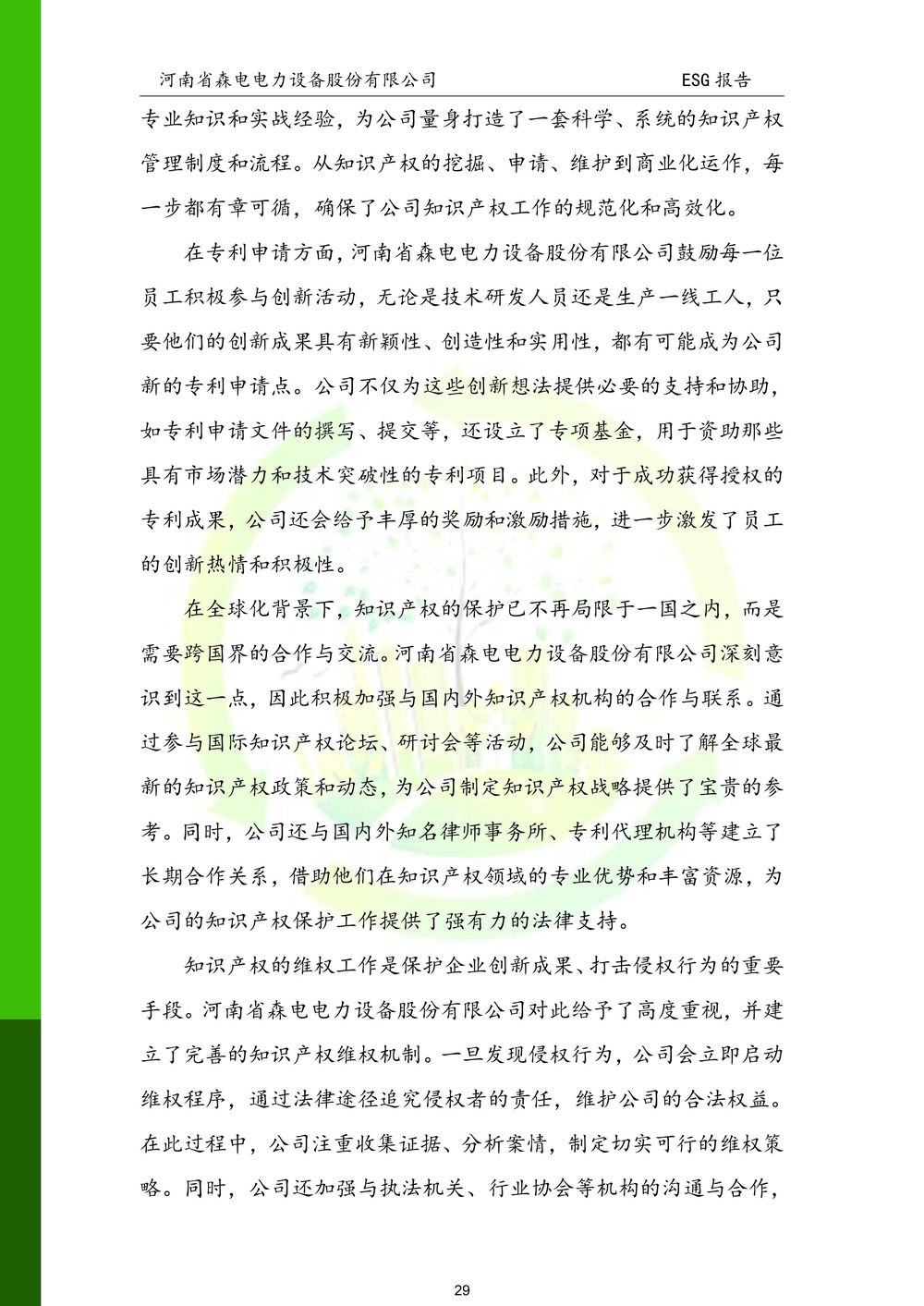 河南省森电电力设备股份有限公司 ESG 报告

专业知识和实战经验，为公司量身打造了一套科学、系统的知识产权管理制度和流程。从知识产权的挖掘、申请、维护到商业化运作，每一步都有章可循，确保了公司知识产权工作的规范化和高效化。

在专利申请方面，河南省森电电力设备股份有限公司鼓励每一位员工积极参与创新活动，无论是技术研发人员还是生产一线工人，只要他们的创新成果具有新颖性、创造性和实用性，都有可能成为公司新的专利申请点。公司不仅为这些创新想法提供必要的支持和协助，如专利申请文件的撰写、提交等，还设立了专项基金，用于资助那些具有市场潜力和技术突破性的专利项目。此外，对于成功获得授权的专利成果，公司还会给予丰厚的奖励和激励措施，进一步激发了员工的创新热情和积极性。

在全球化背景下，知识产权的保护已不再局限于一国之内，而是需要跨国界的合作与交流。河南省森电电力设备股份有限公司深刻意识到这一点，因此积极加强与国内外知识产权机构的合作与联系。通过参与国际知识产权论坛、研讨会等活动，公司能够及时了解全球最新的知识产权政策和动态，为公司制定知识产权战略提供了宝贵的参考。同时，公司还与国内外知名律师事务所、专利代理机构等建立了长期合作关系，借助他们在知识产权领域的专业优势和丰富资源，为公司的知识产权保护工作提供了强有力的法律支持。

知识产权的维权工作是保护企业创新成果、打击侵权行为的重要手段。河南省森电电力设备股份有限公司对此给予了高度重视，并建立了完善的知识产权维权机制。一旦发现侵权行为，公司会立即启动维权程序，通过法律途径追究侵权者的责任，维护公司的合法权益。在此过程中，公司注重收集证据、分析案情，制定切实可行的维权策略。同时，公司还加强与执法机关、行业协会等机构的沟通与合作，

29